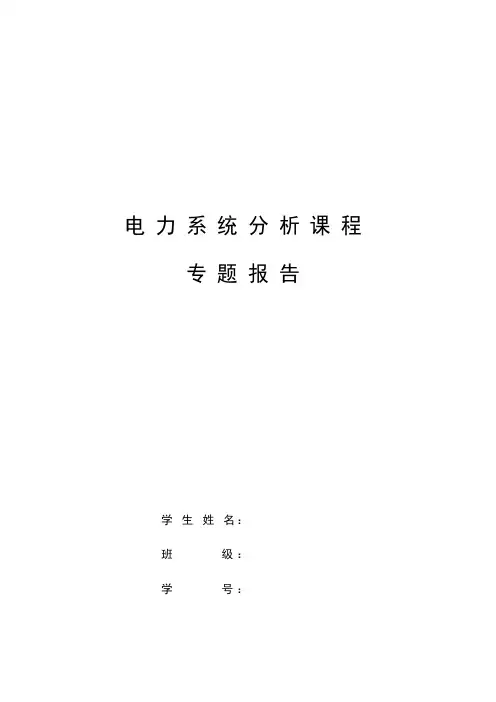 电力系统分析课程

专题报告

学生姓名：

班级：

学号：